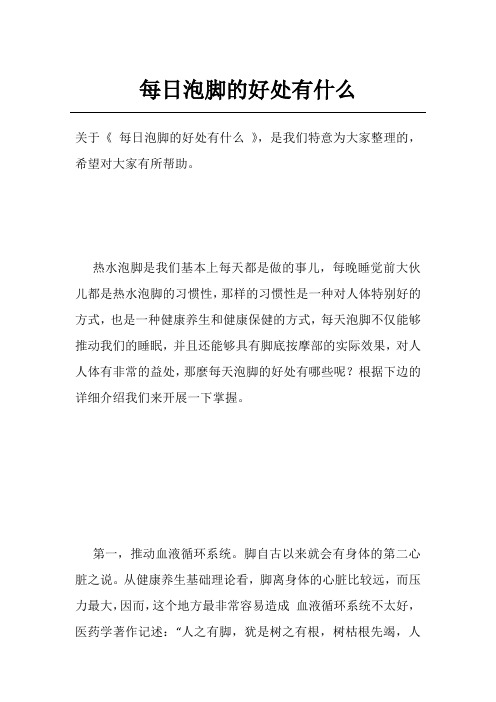 每日泡脚的好处有什么

关于《 每日泡脚的好处有什么 》，是我们特意为大家整理的，希望对大家有所帮助。

热水泡脚是我们基本上每天都是做的事儿，每晚睡觉前大伙儿都是热水泡脚的习惯性，那样的习惯性是一种对人体特别好的方式，也是一种健康养生和健康保健的方式，每天泡脚不仅能够推动我们的睡眠，并且还能够具有脚底按摩部的实际效果，对人人体有非常的益处，那麼每天泡脚的好处有哪些呢？根据下边的详细介绍我们来开展一下掌握。

第一，推动血液循环系统。脚自古以来就会有身体的第二心脏之说。从健康养生基础理论看，脚离身体的心脏比较远，而压力最大，因而，这个地方最非常容易造成 血液循环系统不太好，医药学著作记述：“人之有脚，犹是树之有根，树枯根先竭，人